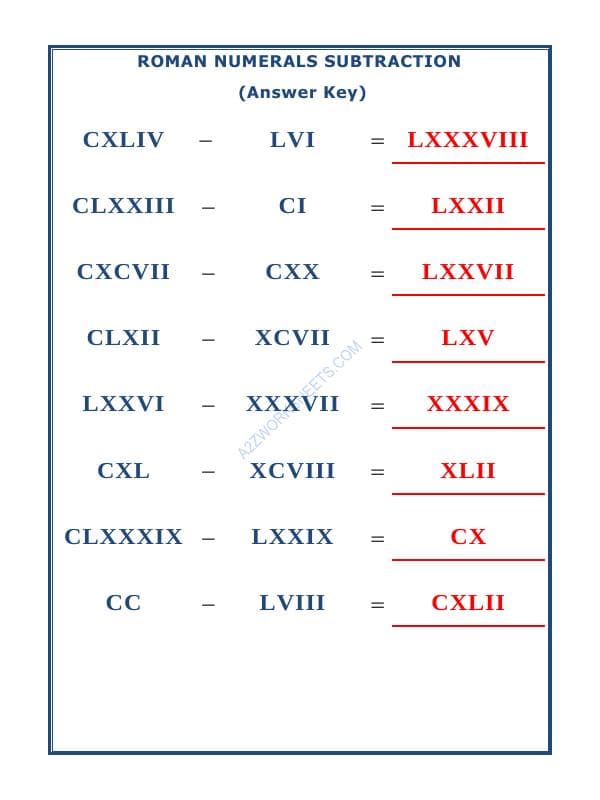 ROMAN NUMERALS SUBTRACTION

(Answer Key)

CXLIV – LVI = LXXXVIII

CLXXIII – CI = LXXII

CXCVII – CXX = LXXVII

CLXII – XCVII = LXV

LXXVI – XXXVII = XXXIX

CXL – XCVIII = XLII

CLXXXIX – LXXIX = CX

CC – LVIII = CXLII

A2ZWORKSHEETS.COM